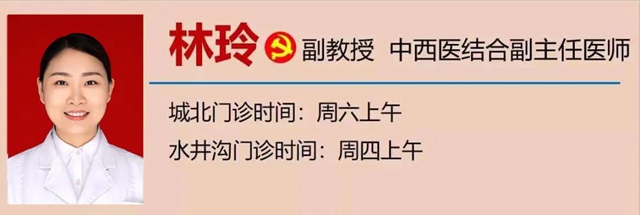 林玲 副教授 中西医结合副主任医师

城北门诊时间：周六上午

水井沟门诊时间：周四上午